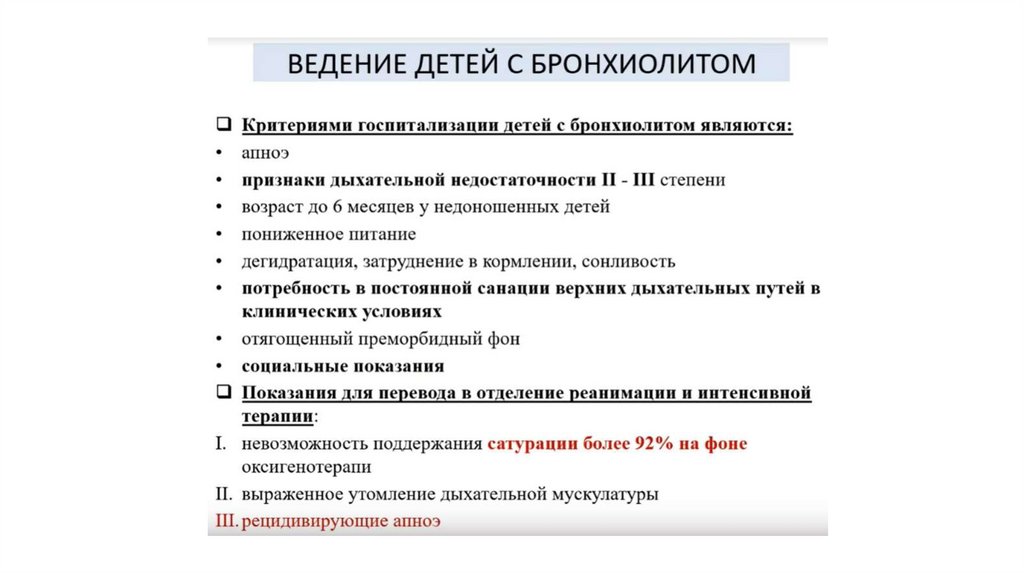 ВЕДЕНИЕ ДЕТЕЙ С БРОНХИОЛИТОМ

❑ Критериями госпитализации детей с бронхиолитом являются:
• апноэ
• признаки дыхательной недостаточности II - III степени
• возраст до 6 месяцев у недоношенных детей
• пониженное питание
• дегидратация, затруднение в кормлении, сонливость
• потребность в постоянной санации верхних дыхательных путей в клинических условиях
• отягощенный преморбидный фон
• социальные показания

❑ Показания для перевода в отделение реанимации и интенсивной терапии:
I. невозможность поддержания сатурации более 92% на фоне оксигенотерапи
II. выраженное утомление дыхательной мускулатуры
III. рецидивирующие апноэ